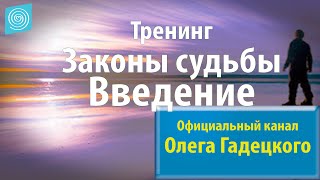 Тренинг
Законы судьбы
Введение

Официальный канал
Олега Гадецкого